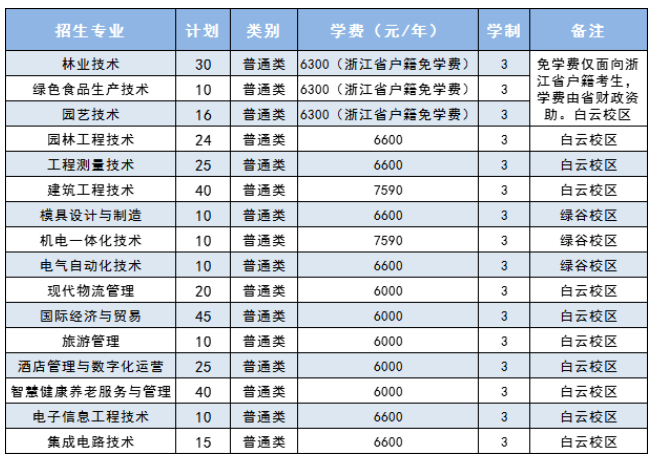 | 招生专业 | 计划 | 类别 | 学费（元/年） | 学制 | 备注 |
|---|---|---|---|---|---|
| 林业技术 | 30 | 普通类 | 6300（浙江省户籍免学费） | 3 | 免学费仅面向浙江省户籍考生，学费由省财政资助。白云校区 |
| 绿色食品生产技术 | 10 | 普通类 | 6300（浙江省户籍免学费） | 3 | |
| 园艺技术 | 16 | 普通类 | 6300（浙江省户籍免学费） | 3 | |
| 园林工程技术 | 24 | 普通类 | 6600 | 3 | 白云校区 |
| 工程测量技术 | 25 | 普通类 | 6600 | 3 | 白云校区 |
| 建筑工程技术 | 40 | 普通类 | 7590 | 3 | 白云校区 |
| 模具设计与制造 | 10 | 普通类 | 6600 | 3 | 绿谷校区 |
| 机电一体化技术 | 10 | 普通类 | 7590 | 3 | 绿谷校区 |
| 电气自动化技术 | 10 | 普通类 | 6600 | 3 | 绿谷校区 |
| 现代物流管理 | 20 | 普通类 | 6000 | 3 | 白云校区 |
| 国际经济与贸易 | 45 | 普通类 | 6000 | 3 | 白云校区 |
| 旅游管理 | 10 | 普通类 | 6000 | 3 | 白云校区 |
| 酒店管理与数字化运营 | 25 | 普通类 | 6000 | 3 | 白云校区 |
| 智慧健康养老服务与管理 | 40 | 普通类 | 6000 | 3 | 白云校区 |
| 电子信息工程技术 | 10 | 普通类 | 6600 | 3 | 白云校区 |
| 集成电路技术 | 15 | 普通类 | 6600 | 3 | 白云校区 |